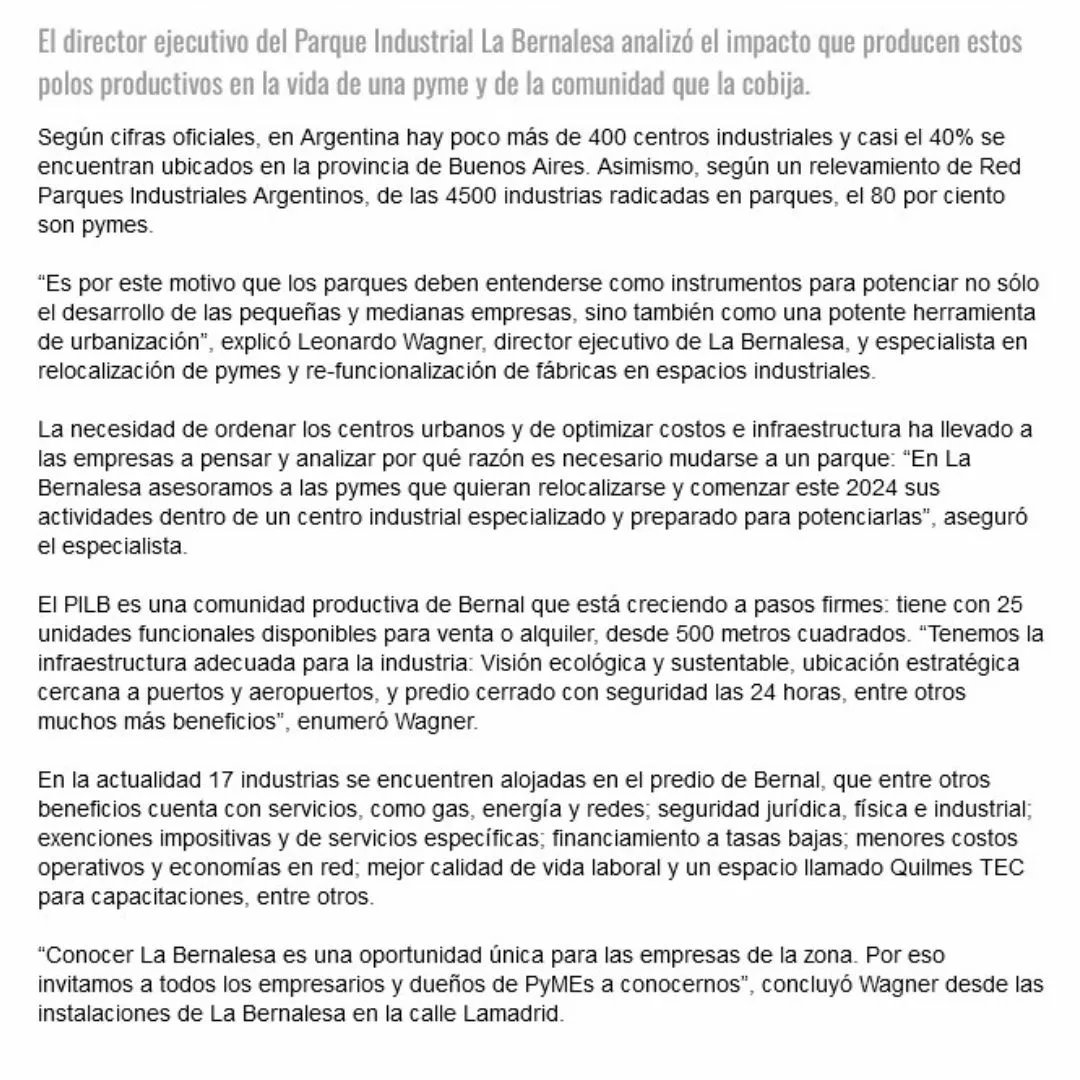 El director ejecutivo del Parque Industrial La Bernalesa analizó el impacto que producen estos polos productivos en la vida de una pyme y de la comunidad que la cobija.

Según cifras oficiales, en Argentina hay poco más de 400 centros industriales y casi el 40% se encuentran ubicados en la provincia de Buenos Aires. Asimismo, según un relevamiento de Red Parques Industriales Argentinos, de las 4500 industrias radicadas en parques, el 80 por ciento son pymes.

“Es por este motivo que los parques deben entenderse como instrumentos para potenciar no sólo el desarrollo de las pequeñas y medianas empresas, sino también como una potente herramienta de urbanización”, explicó Leonardo Wagner, director ejecutivo de La Bernalesa, y especialista en relocalización de pymes y re-funcionalización de fábricas en espacios industriales.

La necesidad de ordenar los centros urbanos y de optimizar costos e infraestructura ha llevado a las empresas a pensar y analizar por qué razón es necesario mudarse a un parque: “En La Bernalesa asesoramos a las pymes que quieran relocalizarse y comenzar este 2024 sus actividades dentro de un centro industrial especializado y preparado para potenciarlas”, aseguró el especialista.

El PILB es una comunidad productiva de Bernal que está creciendo a pasos firmes: tiene con 25 unidades funcionales disponibles para venta o alquiler, desde 500 metros cuadrados. “Tenemos la infraestructura adecuada para la industria: Visión ecológica y sustentable, ubicación estratégica cercana a puertos y aeropuertos, y predio cerrado con seguridad las 24 horas, entre otros muchos más beneficios”, enumeró Wagner.

En la actualidad 17 industrias se encuentren alojadas en el predio de Bernal, que entre otros beneficios cuenta con servicios, como gas, energía y redes; seguridad jurídica, física e industrial; exenciones impositivas y de servicios específicas; financiamiento a tasas bajas; menores costos operativos y economías en red; mejor calidad de vida laboral y un espacio llamado Quilmes TEC para capacitaciones, entre otros.

“Conocer La Bernalesa es una oportunidad única para las empresas de la zona. Por eso invitamos a todos los empresarios y dueños de PyMEs a conocernos”, concluyó Wagner desde las instalaciones de La Bernalesa en la calle Lamadrid.